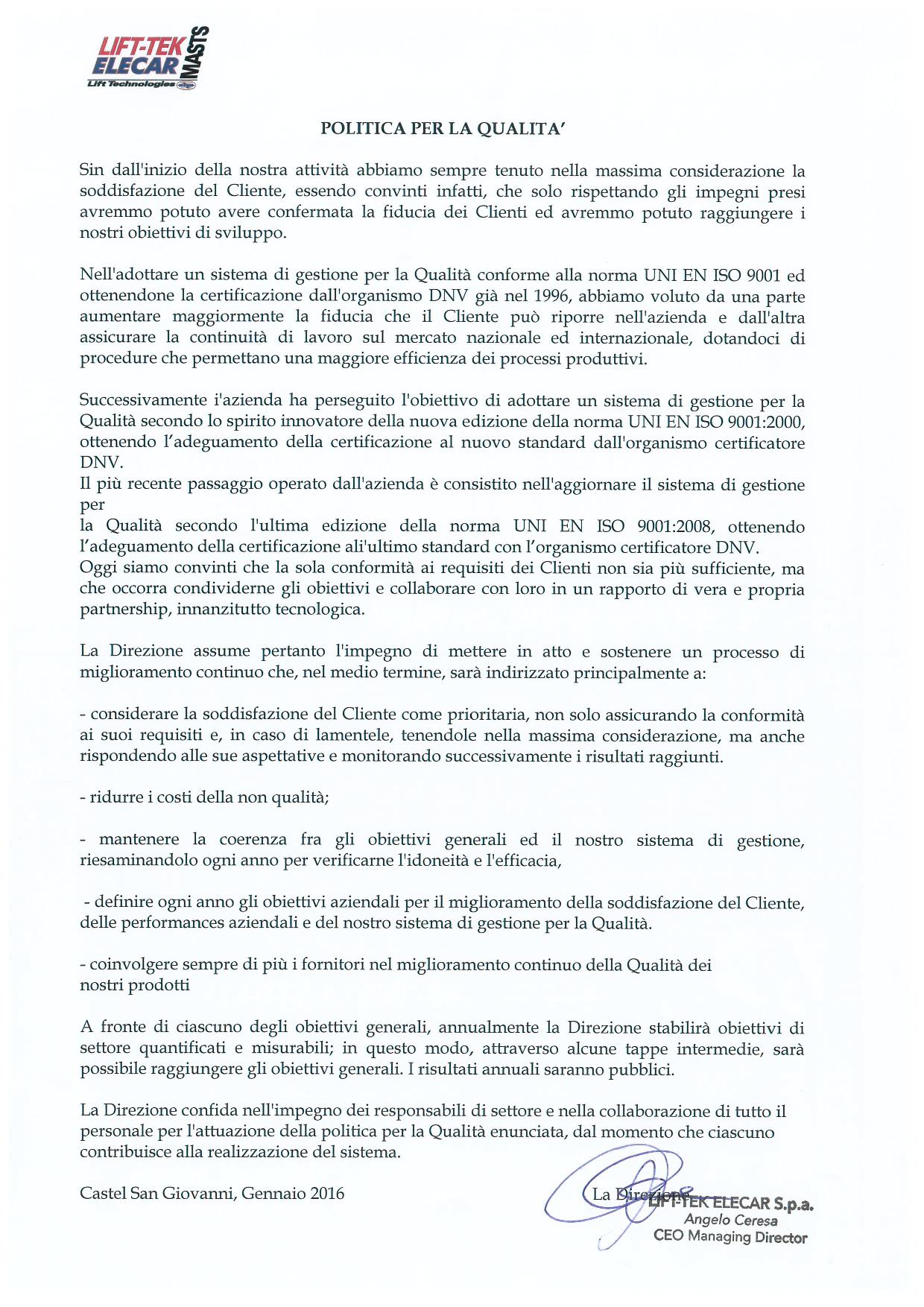 LIFT-TEK ELECAR MASTS
Lift Technologies

POLITICA PER LA QUALITA'

Sin dall'inizio della nostra attività abbiamo sempre tenuto nella massima considerazione la soddisfazione del Cliente, essendo convinti infatti, che solo rispettando gli impegni presi avremmo potuto avere confermata la fiducia dei Clienti ed avremmo potuto raggiungere i nostri obiettivi di sviluppo.

Nell'adottare un sistema di gestione per la Qualità conforme alla norma UNI EN ISO 9001 ed ottenendone la certificazione dall'organismo DNV già nel 1996, abbiamo voluto da una parte aumentare maggiormente la fiducia che il Cliente può riporre nell'azienda e dall'altra assicurare la continuità di lavoro sul mercato nazionale ed internazionale, dotandoci di procedure che permettano una maggiore efficienza dei processi produttivi.

Successivamente i'azienda ha perseguito l'obiettivo di adottare un sistema di gestione per la Qualità secondo lo spirito innovatore della nuova edizione della norma UNI EN ISO 9001:2000, ottenendo l'adeguamento della certificazione al nuovo standard dall'organismo certificatore DNV.
Il più recente passaggio operato dall'azienda è consistito nell'aggiornare il sistema di gestione per
la Qualità secondo l'ultima edizione della norma UNI EN ISO 9001:2008, ottenendo l'adeguamento della certificazione ali'ultimo standard con l'organismo certificatore DNV.
Oggi siamo convinti che la sola conformità ai requisiti dei Clienti non sia più sufficiente, ma che occorra condividerne gli obiettivi e collaborare con loro in un rapporto di vera e propria partnership, innanzitutto tecnologica.

La Direzione assume pertanto l'impegno di mettere in atto e sostenere un processo di miglioramento continuo che, nel medio termine, sarà indirizzato principalmente a:

- considerare la soddisfazione del Cliente come prioritaria, non solo assicurando la conformità ai suoi requisiti e, in caso di lamentele, tenendole nella massima considerazione, ma anche rispondendo alle sue aspettative e monitorando successivamente i risultati raggiunti.

- ridurre i costi della non qualità;

- mantenere la coerenza fra gli obiettivi generali ed il nostro sistema di gestione, riesaminandolo ogni anno per verificarne l'idoneità e l'efficacia,

- definire ogni anno gli obiettivi aziendali per il miglioramento della soddisfazione del Cliente, delle performances aziendali e del nostro sistema di gestione per la Qualità.

- coinvolgere sempre di più i fornitori nel miglioramento continuo della Qualità dei nostri prodotti

A fronte di ciascuno degli obiettivi generali, annualmente la Direzione stabilirà obiettivi di settore quantificati e misurabili; in questo modo, attraverso alcune tappe intermedie, sarà possibile raggiungere gli obiettivi generali. I risultati annuali saranno pubblici.

La Direzione confida nell'impegno dei responsabili di settore e nella collaborazione di tutto il personale per l'attuazione della politica per la Qualità enunciata, dal momento che ciascuno contribuisce alla realizzazione del sistema.

Castel San Giovanni, Gennaio 2016

La Direzione
LIFT-TEK ELECAR S.p.a.
Angelo Ceresa
CEO Managing Director